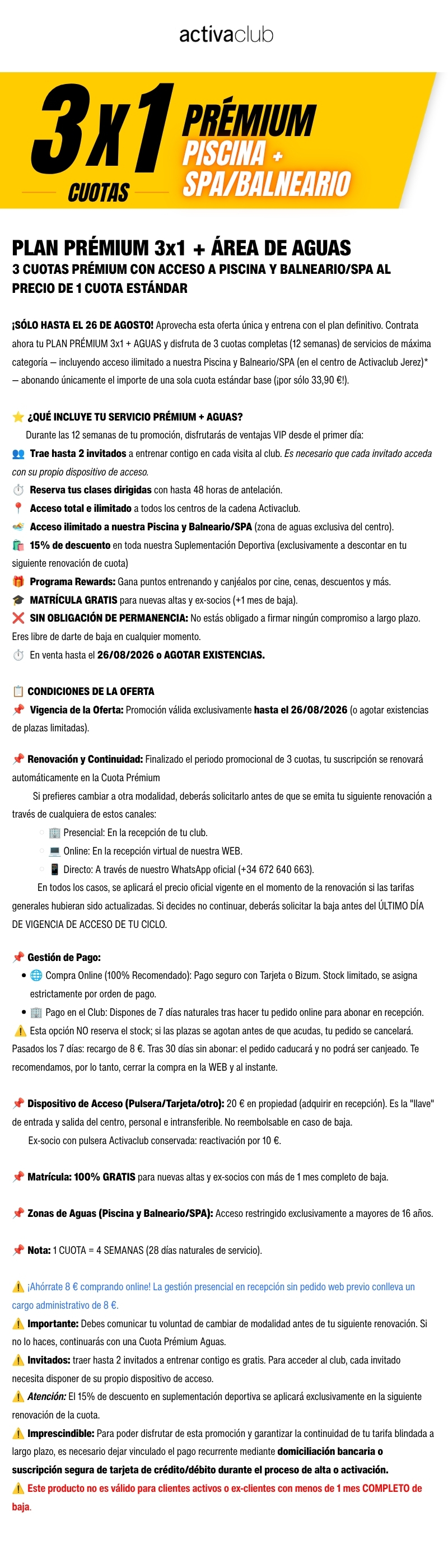 activaclub

3x1 CUOTAS PRÉMIUM PISCINA + SPA/BALNEARIO

PLAN PRÉMIUM 3x1 + ÁREA DE AGUAS
3 CUOTAS PRÉMIUM CON ACCESO A PISCINA Y BALNEARIO/SPA AL PRECIO DE 1 CUOTA ESTÁNDAR

¡SÓLO HASTA EL 26 DE AGOSTO! Aprovecha esta oferta única y entrena con el plan definitivo. Contrata ahora tu PLAN PRÉMIUM 3x1 + AGUAS y disfruta de 3 cuotas completas (12 semanas) de servicios de máxima categoría — incluyendo acceso ilimitado a nuestra Piscina y Balneario/SPA (en el centro de Activaclub Jerez)* — abonando únicamente el importe de una sola cuota estándar base (¡por sólo 33,90 €!).

⭐ ¿QUÉ INCLUYE TU SERVICIO PRÉMIUM + AGUAS?
Durante las 12 semanas de tu promoción, disfrutarás de ventajas VIP desde el primer día:
👥 Trae hasta 2 invitados a entrenar contigo en cada visita al club. Es necesario que cada invitado acceda con su propio dispositivo de acceso.
⏱️ Reserva tus clases dirigidas con hasta 48 horas de antelación.
📍 Acceso total e ilimitado a todos los centros de la cadena Activaclub.
🏊 Acceso ilimitado a nuestra Piscina y Balneario/SPA (zona de aguas exclusiva del centro).
🛍️ 15% de descuento en toda nuestra Suplementación Deportiva (exclusivamente a descontar en tu siguiente renovación de cuota)
🎁 Programa Rewards: Gana puntos entrenando y canjéalos por cine, cenas, descuentos y más.
🎓 MATRÍCULA GRATIS para nuevas altas y ex-socios (+1 mes de baja).
❌ SIN OBLIGACIÓN DE PERMANENCIA: No estás obligado a firmar ningún compromiso a largo plazo. Eres libre de darte de baja en cualquier momento.
⏱️ En venta hasta el 26/08/2026 o AGOTAR EXISTENCIAS.

📋 CONDICIONES DE LA OFERTA
📌 Vigencia de la Oferta: Promoción válida exclusivamente hasta el 26/08/2026 (o agotar existencias de plazas limitadas).

📌 Renovación y Continuidad: Finalizado el periodo promocional de 3 cuotas, tu suscripción se renovará automáticamente en la Cuota Prémium
Si prefieres cambiar a otra modalidad, deberás solicitarlo antes de que se emita tu siguiente renovación a través de cualquiera de estos canales:
○ 🏢 Presencial: En la recepción de tu club.
○ 💻 Online: En la recepción virtual de nuestra WEB.
○ 📱 Directo: A través de nuestro WhatsApp oficial (+34 672 640 663).
En todos los casos, se aplicará el precio oficial vigente en el momento de la renovación si las tarifas generales hubieran sido actualizadas. Si decides no continuar, deberás solicitar la baja antes del ÚLTIMO DÍA DE VIGENCIA DE ACCESO DE TU CICLO.

📌 Gestión de Pago:
• 🌐 Compra Online (100% Recomendado): Pago seguro con Tarjeta o Bizum. Stock limitado, se asigna estrictamente por orden de pago.
• 🏢 Pago en el Club: Dispones de 7 días naturales tras hacer tu pedido online para abonar en recepción.
⚠️ Esta opción NO reserva el stock; si las plazas se agotan antes de que acudas, tu pedido se cancelará. Pasados los 7 días: recargo de 8 €. Tras 30 días sin abonar: el pedido caducará y no podrá ser canjeado. Te recomendamos, por lo tanto, cerrar la compra en la WEB y al instante.

📌 Dispositivo de Acceso (Pulsera/Tarjeta/otro): 20 € en propiedad (adquirir en recepción). Es la "llave" de entrada y salida del centro, personal e intransferible. No reembolsable en caso de baja.
Ex-socio con pulsera Activaclub conservada: reactivación por 10 €.

📌 Matrícula: 100% GRATIS para nuevas altas y ex-socios con más de 1 mes completo de baja.

📌 Zonas de Aguas (Piscina y Balneario/SPA): Acceso restringido exclusivamente a mayores de 16 años.

📌 Nota: 1 CUOTA = 4 SEMANAS (28 días naturales de servicio).

⚠️ ¡Ahórrate 8 € comprando online! La gestión presencial en recepción sin pedido web previo conlleva un cargo administrativo de 8 €.
⚠️ Importante: Debes comunicar tu voluntad de cambiar de modalidad antes de tu siguiente renovación. Si no lo haces, continuarás con una Cuota Prémium Aguas.
⚠️ Invitados: traer hasta 2 invitados a entrenar contigo es gratis. Para acceder al club, cada invitado necesita disponer de su propio dispositivo de acceso.
⚠️ Atención: El 15% de descuento en suplementación deportiva se aplicará exclusivamente en la siguiente renovación de la cuota.
⚠️ Imprescindible: Para poder disfrutar de esta promoción y garantizar la continuidad de tu tarifa blindada a largo plazo, es necesario dejar vinculado el pago recurrente mediante domiciliación bancaria o suscripción segura de tarjeta de crédito/débito durante el proceso de alta o activación.
⚠️ Este producto no es válido para clientes activos o ex-clientes con menos de 1 mes COMPLETO de baja.